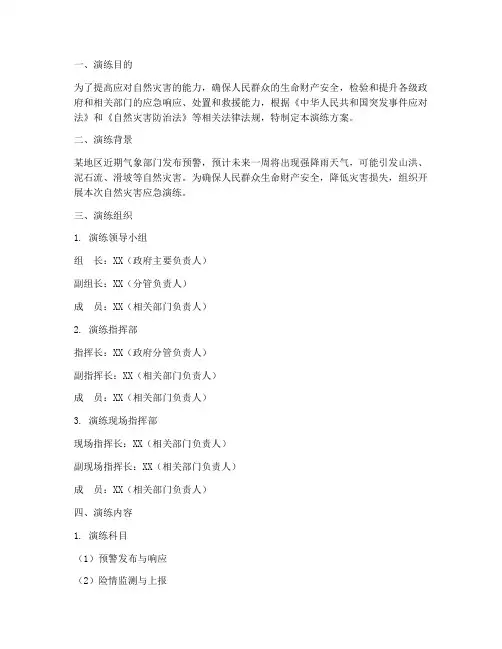 一、演练目的

为了提高应对自然灾害的能力，确保人民群众的生命财产安全，检验和提升各级政府和相关部门的应急响应、处置和救援能力，根据《中华人民共和国突发事件应对法》和《自然灾害防治法》等相关法律法规，特制定本演练方案。

二、演练背景

某地区近期气象部门发布预警，预计未来一周将出现强降雨天气，可能引发山洪、泥石流、滑坡等自然灾害。为确保人民群众生命财产安全，降低灾害损失，组织开展本次自然灾害应急演练。

三、演练组织

1. 演练领导小组

组　长：XX（政府主要负责人）

副组长：XX（分管负责人）

成　员：XX（相关部门负责人）

2. 演练指挥部

指挥长：XX（政府分管负责人）

副指挥长：XX（相关部门负责人）

成　员：XX（相关部门负责人）

3. 演练现场指挥部

现场指挥长：XX（相关部门负责人）

副现场指挥长：XX（相关部门负责人）

成　员：XX（相关部门负责人）

四、演练内容

1. 演练科目

（1）预警发布与响应

（2）险情监测与上报